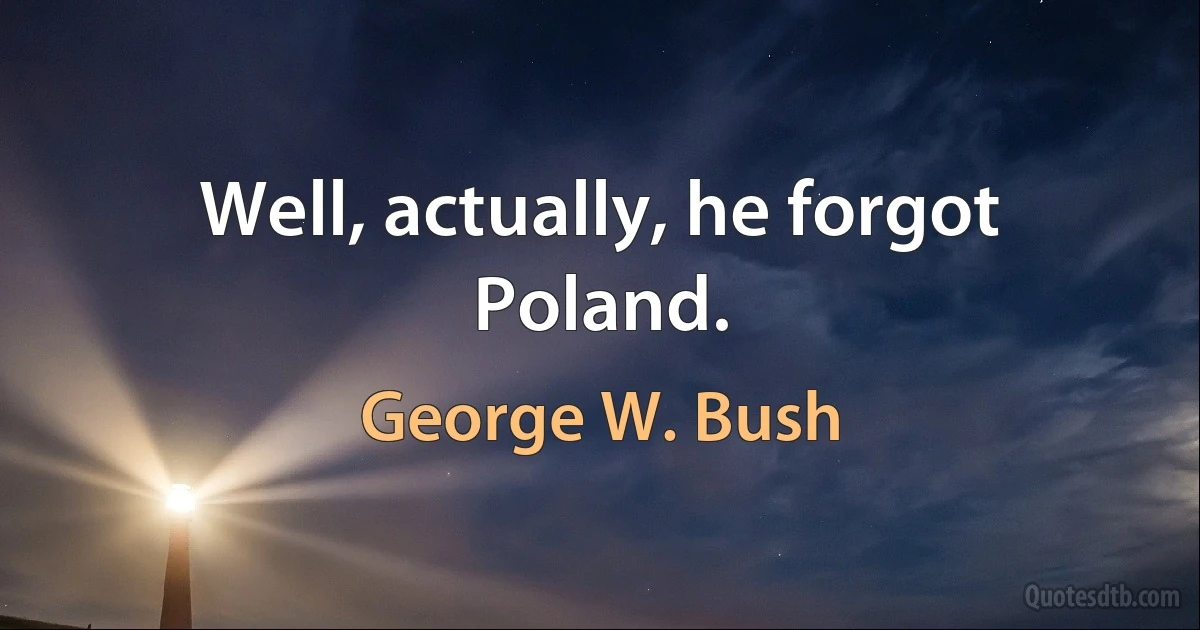 Well, actually, he forgot Poland.

George W. Bush

Quotesdtb.com